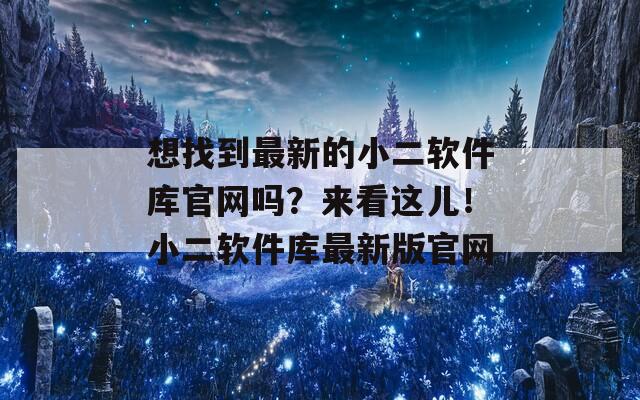 想找到最新的小二软件库官网吗？来看这儿！小二软件库最新版官网